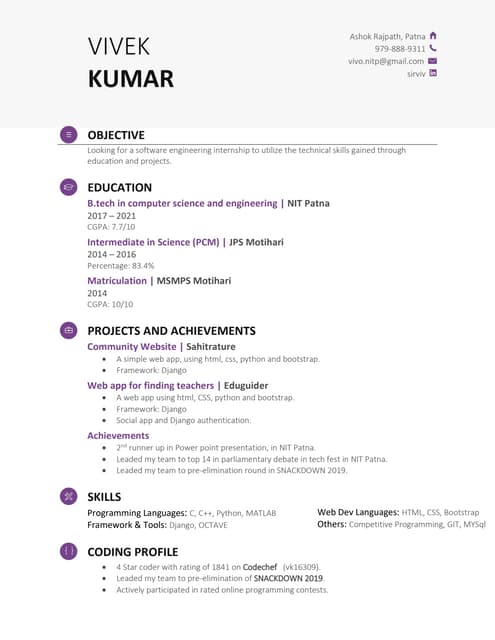 VIVEK
KUMAR

Ashok Rajpath, Patna
979-888-9311
vivo.nitp@gmail.com
sirviv

OBJECTIVE
Looking for a software engineering internship to utilize the technical skills gained through education and projects.

EDUCATION
B.tech in computer science and engineering | NIT Patna
2017 – 2021
CGPA: 7.7/10
Intermediate in Science (PCM) | JPS Motihari
2014 – 2016
Percentage: 83.4%
Matriculation | MSMPS Motihari
2014
CGPA: 10/10

PROJECTS AND ACHIEVEMENTS
Community Website | Sahitrature
• A simple web app, using html, css, python and bootstrap.
• Framework: Django
Web app for finding teachers | Eduguider
• A web app using html, CSS, python and bootstrap.
• Framework: Django
• Social app and Django authentication.
Achievements
• 2$^{nd}$ runner up in Power point presentation, in NIT Patna.
• Leaded my team to top 14 in parliamentary debate in tech fest in NIT Patna.
• Leaded my team to pre-elimination round in SNACKDOWN 2019.

SKILLS
Programming Languages: C, C++, Python, MATLAB
Framework & Tools: Django, OCTAVE
Web Dev Languages: HTML, CSS, Bootstrap
Others: Competitive Programming, GIT, MYSql

CODING PROFILE
• 4 Star coder with rating of 1841 on Codechef (vk16309).
• Leaded my team to pre-elimination of SNACKDOWN 2019.
• Actively participated in rated online programming contests.